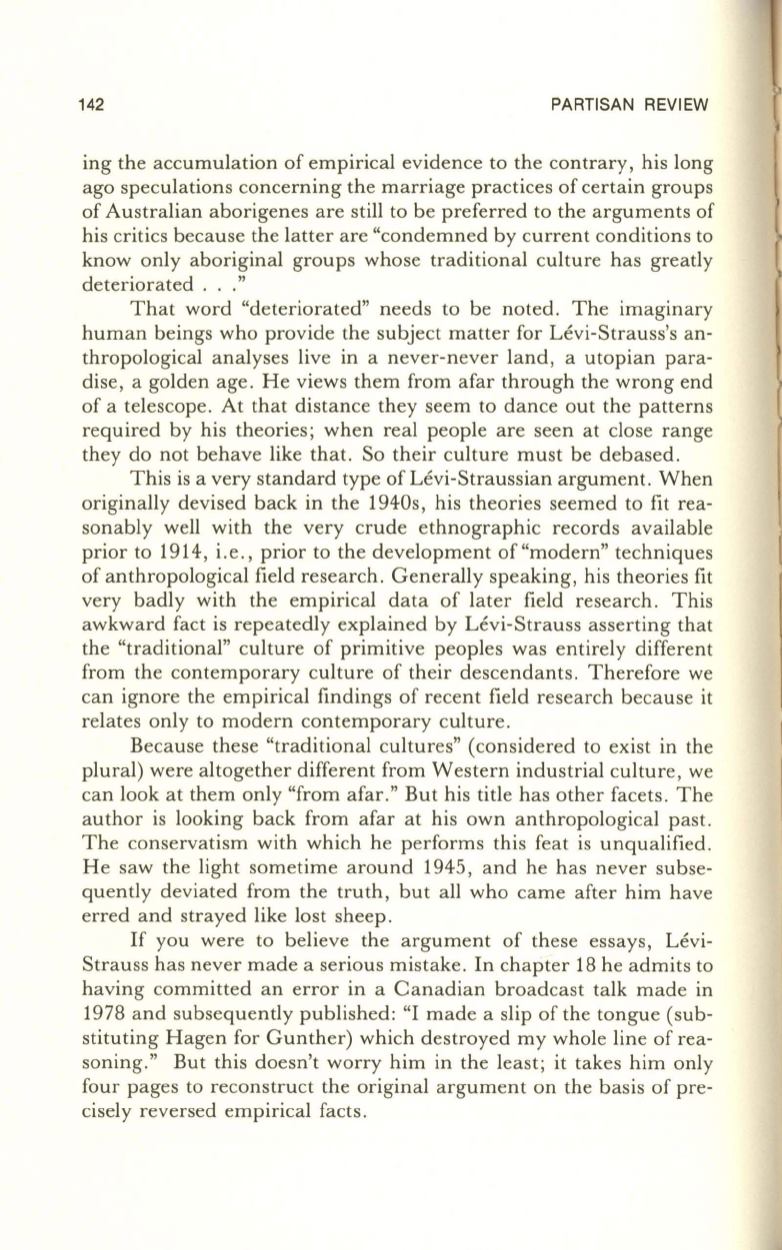 142 PARTISAN REVIEW

ing the accumulation of empirical evidence to the contrary, his long ago speculations concerning the marriage practices of certain groups of Australian aborigenes are still to be preferred to the arguments of his critics because the latter are "condemned by current conditions to know only aboriginal groups whose traditional culture has greatly deteriorated . . ."

That word "deteriorated" needs to be noted. The imaginary human beings who provide the subject matter for Lévi-Strauss's anthropological analyses live in a never-never land, a utopian paradise, a golden age. He views them from afar through the wrong end of a telescope. At that distance they seem to dance out the patterns required by his theories; when real people are seen at close range they do not behave like that. So their culture must be debased.

This is a very standard type of Lévi-Straussian argument. When originally devised back in the 1940s, his theories seemed to fit reasonably well with the very crude ethnographic records available prior to 1914, i.e., prior to the development of "modern" techniques of anthropological field research. Generally speaking, his theories fit very badly with the empirical data of later field research. This awkward fact is repeatedly explained by Lévi-Strauss asserting that the "traditional" culture of primitive peoples was entirely different from the contemporary culture of their descendants. Therefore we can ignore the empirical findings of recent field research because it relates only to modern contemporary culture.

Because these "traditional cultures" (considered to exist in the plural) were altogether different from Western industrial culture, we can look at them only "from afar." But his title has other facets. The author is looking back from afar at his own anthropological past. The conservatism with which he performs this feat is unqualified. He saw the light sometime around 1945, and he has never subsequently deviated from the truth, but all who came after him have erred and strayed like lost sheep.

If you were to believe the argument of these essays, Lévi-Strauss has never made a serious mistake. In chapter 18 he admits to having committed an error in a Canadian broadcast talk made in 1978 and subsequently published: "I made a slip of the tongue (substituting Hagen for Gunther) which destroyed my whole line of reasoning." But this doesn't worry him in the least; it takes him only four pages to reconstruct the original argument on the basis of precisely reversed empirical facts.